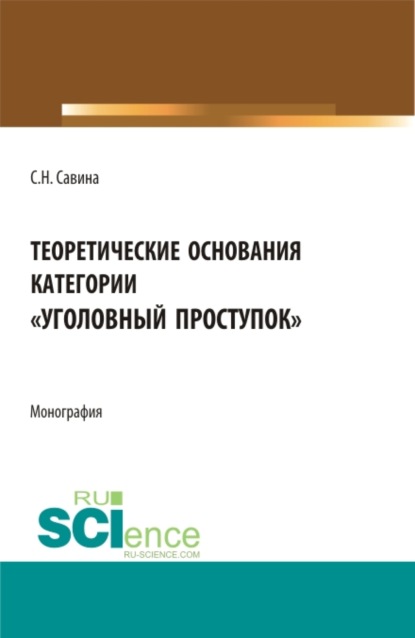 С.Н. Савина

ТЕОРЕТИЧЕСКИЕ ОСНОВАНИЯ КАТЕГОРИИ «УГОЛОВНЫЙ ПРОСТУПОК»

Монография

RU SCIence RU-SCIENCE.COM